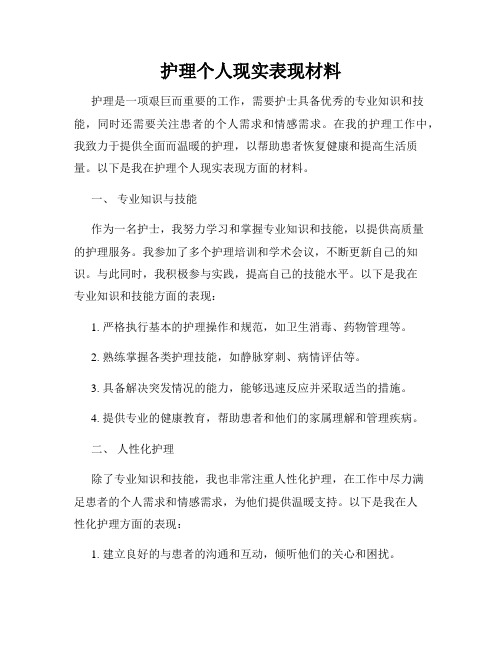 护理个人现实表现材料

护理是一项艰巨而重要的工作，需要护士具备优秀的专业知识和技能，同时还需要关注患者的个人需求和情感需求。在我的护理工作中，我致力于提供全面而温暖的护理，以帮助患者恢复健康和提高生活质量。以下是我在护理个人现实表现方面的材料。

一、 专业知识与技能

作为一名护士，我努力学习和掌握专业知识和技能，以提供高质量的护理服务。我参加了多个护理培训和学术会议，不断更新自己的知识。与此同时，我积极参与实践，提高自己的技能水平。以下是我在专业知识和技能方面的表现：

1. 严格执行基本的护理操作和规范，如卫生消毒、药物管理等。

2. 熟练掌握各类护理技能，如静脉穿刺、病情评估等。

3. 具备解决突发情况的能力，能够迅速反应并采取适当的措施。

4. 提供专业的健康教育，帮助患者和他们的家属理解和管理疾病。

二、 人性化护理

除了专业知识和技能，我也非常注重人性化护理，在工作中尽力满足患者的个人需求和情感需求，为他们提供温暖支持。以下是我在人性化护理方面的表现：

1. 建立良好的与患者的沟通和互动，倾听他们的关心和困扰。